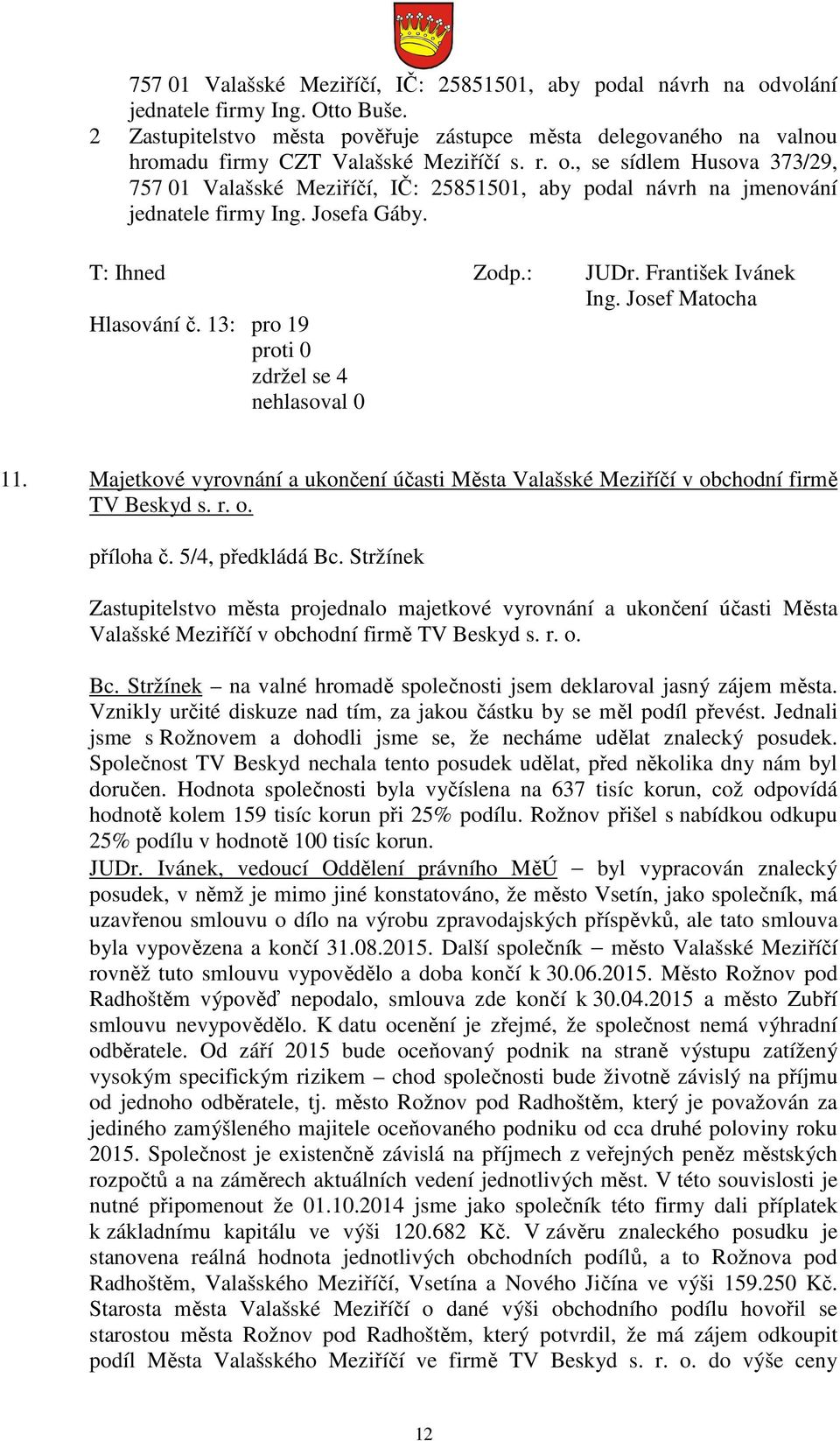 757 01 Valašské Meziříčí, IČ: 25851501, aby podal návrh na odvolání jednatele firmy Ing. Otto Buše.
2 Zastupitelstvo města pověřuje zástupce města delegovaného na valnou hromadu firmy CZT Valašské Meziříčí s. r. o., se sídlem Husova 373/29, 757 01 Valašské Meziříčí, IČ: 25851501, aby podal návrh na jmenování jednatele firmy Ing. Josefa Gáby.

T: Ihned Zodp.: JUDr. František Ivánek
Ing. Josef Matocha

Hlasování č. 13: pro 19
proti 0
zdržel se 4
nehlasoval 0

11. Majetkové vyrovnání a ukončení účasti Města Valašské Meziříčí v obchodní firmě TV Beskyd s. r. o.

příloha č. 5/4, předkládá Bc. Stržínek

Zastupitelstvo města projednalo majetkové vyrovnání a ukončení účasti Města Valašské Meziříčí v obchodní firmě TV Beskyd s. r. o.

Bc. Stržínek – na valné hromadě společnosti jsem deklaroval jasný zájem města. Vznikly určité diskuze nad tím, za jakou částku by se měl podíl převést. Jednali jsme s Rožnovem a dohodli jsme se, že necháme udělat znalecký posudek. Společnost TV Beskyd nechala tento posudek udělat, před několika dny nám byl doručen. Hodnota společnosti byla vyčíslena na 637 tisíc korun, což odpovídá hodnotě kolem 159 tisíc korun při 25% podílu. Rožnov přišel s nabídkou odkupu 25% podílu v hodnotě 100 tisíc korun.
JUDr. Ivánek, vedoucí Oddělení právního MěÚ – byl vypracován znalecký posudek, v němž je mimo jiné konstatováno, že město Vsetín, jako společník, má uzavřenou smlouvu o dílo na výrobu zpravodajských příspěvků, ale tato smlouva byla vypovězena a končí 31.08.2015. Další společník – město Valašské Meziříčí rovněž tuto smlouvu vypovědělo a doba končí k 30.06.2015. Město Rožnov pod Radhoštěm výpověď nepodalo, smlouva zde končí k 30.04.2015 a město Zubří smlouvu nevypovědělo. K datu ocenění je zřejmé, že společnost nemá výhradní odběratele. Od září 2015 bude oceňovaný podnik na straně výstupu zatížený vysokým specifickým rizikem – chod společnosti bude životně závislý na příjmu od jednoho odběratele, tj. město Rožnov pod Radhoštěm, který je považován za jediného zamýšleného majitele oceňovaného podniku od cca druhé poloviny roku 2015. Společnost je existenčně závislá na příjmech z veřejných peněz městských rozpočtů a na záměrech aktuálních vedení jednotlivých měst. V této souvislosti je nutné připomenout že 01.10.2014 jsme jako společník této firmy dali příplatek k základnímu kapitálu ve výši 120.682 Kč. V závěru znaleckého posudku je stanovena reálná hodnota jednotlivých obchodních podílů, a to Rožnova pod Radhoštěm, Valašského Meziříčí, Vsetína a Nového Jičína ve výši 159.250 Kč. Starosta města Valašské Meziříčí o dané výši obchodního podílu hovořil se starostou města Rožnov pod Radhoštěm, který potvrdil, že má zájem odkoupit podíl Města Valašského Meziříčí ve firmě TV Beskyd s. r. o. do výše ceny

12